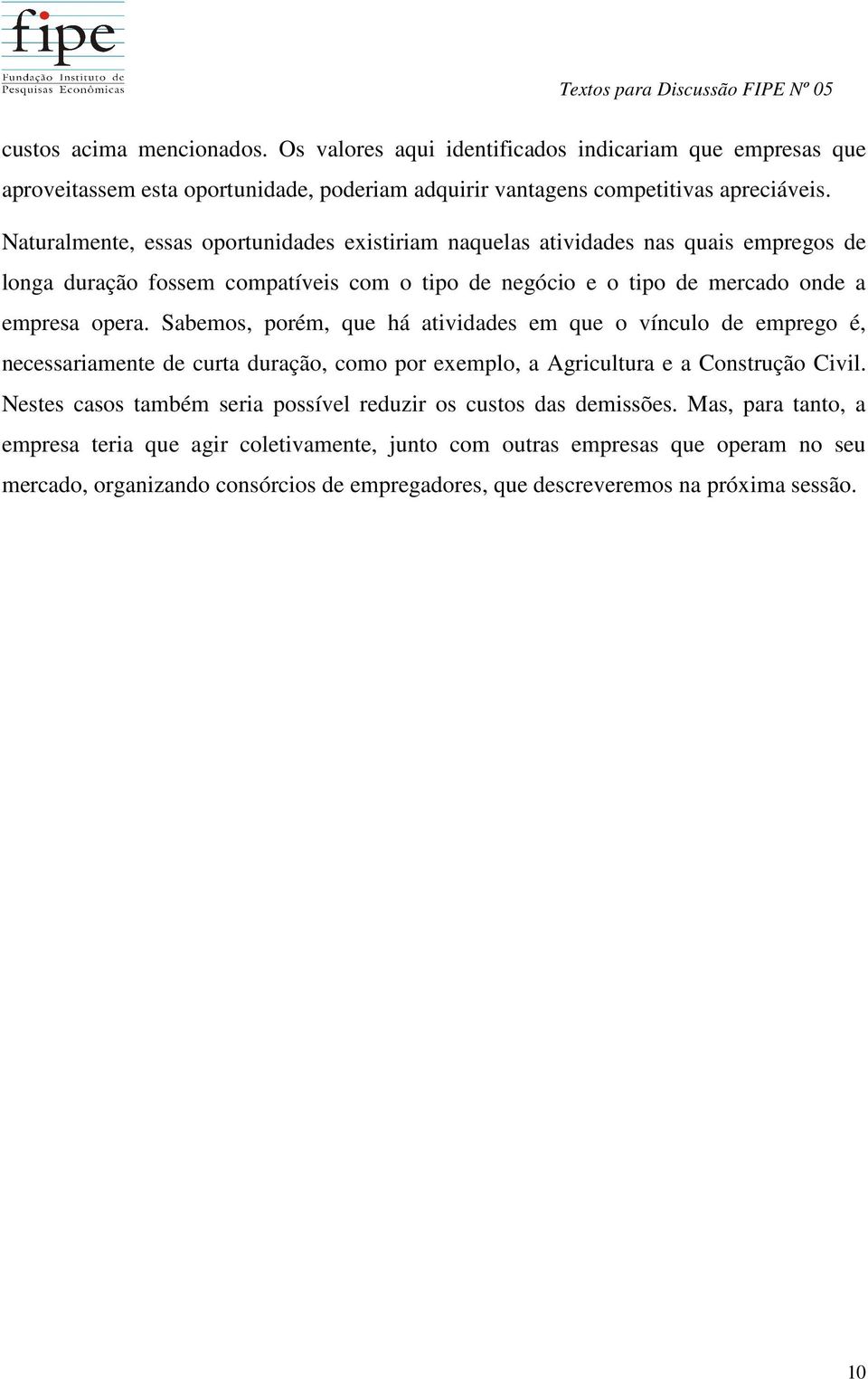 fipe
Fundação Instituto de Pesquisas Econômicas

Textos para Discussão FIPE Nº 05

custos acima mencionados. Os valores aqui identificados indicariam que empresas que aproveitassem esta oportunidade, poderiam adquirir vantagens competitivas apreciáveis.

Naturalmente, essas oportunidades existiriam naquelas atividades nas quais empregos de longa duração fossem compatíveis com o tipo de negócio e o tipo de mercado onde a empresa opera. Sabemos, porém, que há atividades em que o vínculo de emprego é, necessariamente de curta duração, como por exemplo, a Agricultura e a Construção Civil. Nestes casos também seria possível reduzir os custos das demissões. Mas, para tanto, a empresa teria que agir coletivamente, junto com outras empresas que operam no seu mercado, organizando consórcios de empregadores, que descreveremos na próxima sessão.

10